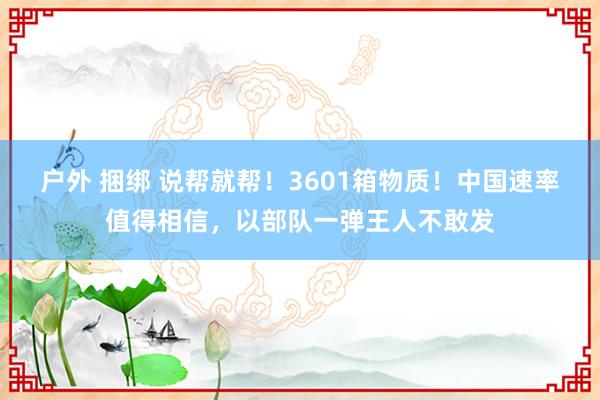 户外 捆绑 说帮就帮！3601箱物质！中国速率值得相信，以部队一弹王人不敢发